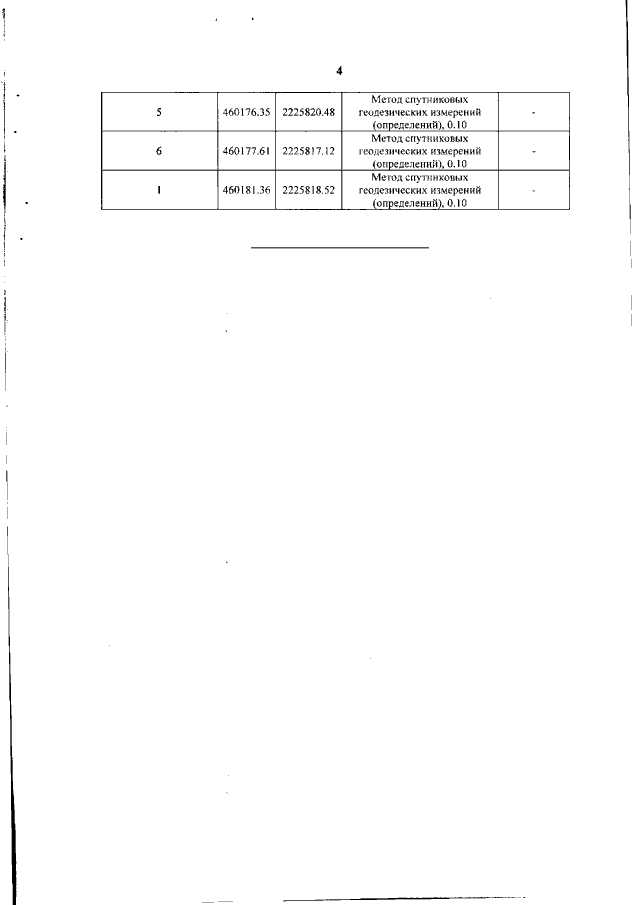 4

| 5 | 460176.35 | 2225820.48 | Метод спутниковых геодезических измерений (определений), 0.10 | - |
|---|---|---|---|---|
| 6 | 460177.61 | 2225817.12 | Метод спутниковых геодезических измерений (определений), 0.10 | - |
| 1 | 460181.36 | 2225818.52 | Метод спутниковых геодезических измерений (определений), 0.10 | - |